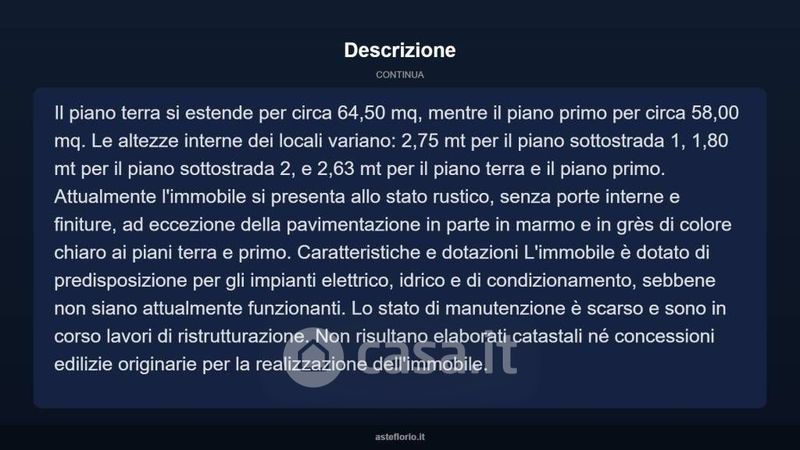 Descrizione

CONTINUA

Il piano terra si estende per circa 64,50 mq, mentre il piano primo per circa 58,00 mq. Le altezze interne dei locali variano: 2,75 mt per il piano sottostrada 1, 1,80 mt per il piano sottostrada 2, e 2,63 mt per il piano terra e il piano primo. Attualmente l'immobile si presenta allo stato rustico, senza porte interne e finiture, ad eccezione della pavimentazione in parte in marmo e in grès di colore chiaro ai piani terra e primo. Caratteristiche e dotazioni L'immobile è dotato di predisposizione per gli impianti elettrico, idrico e di condizionamento, sebbene non siano attualmente funzionanti. Lo stato di manutenzione è scarso e sono in corso lavori di ristrutturazione. Non risultano elaborati catastali né concessioni edilizie originarie per la realizzazione dell'immobile.

casa.it

asteflorio.it